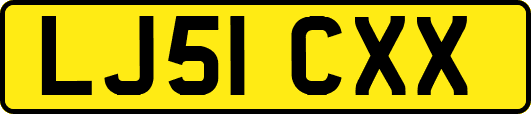 LJ51 CXX